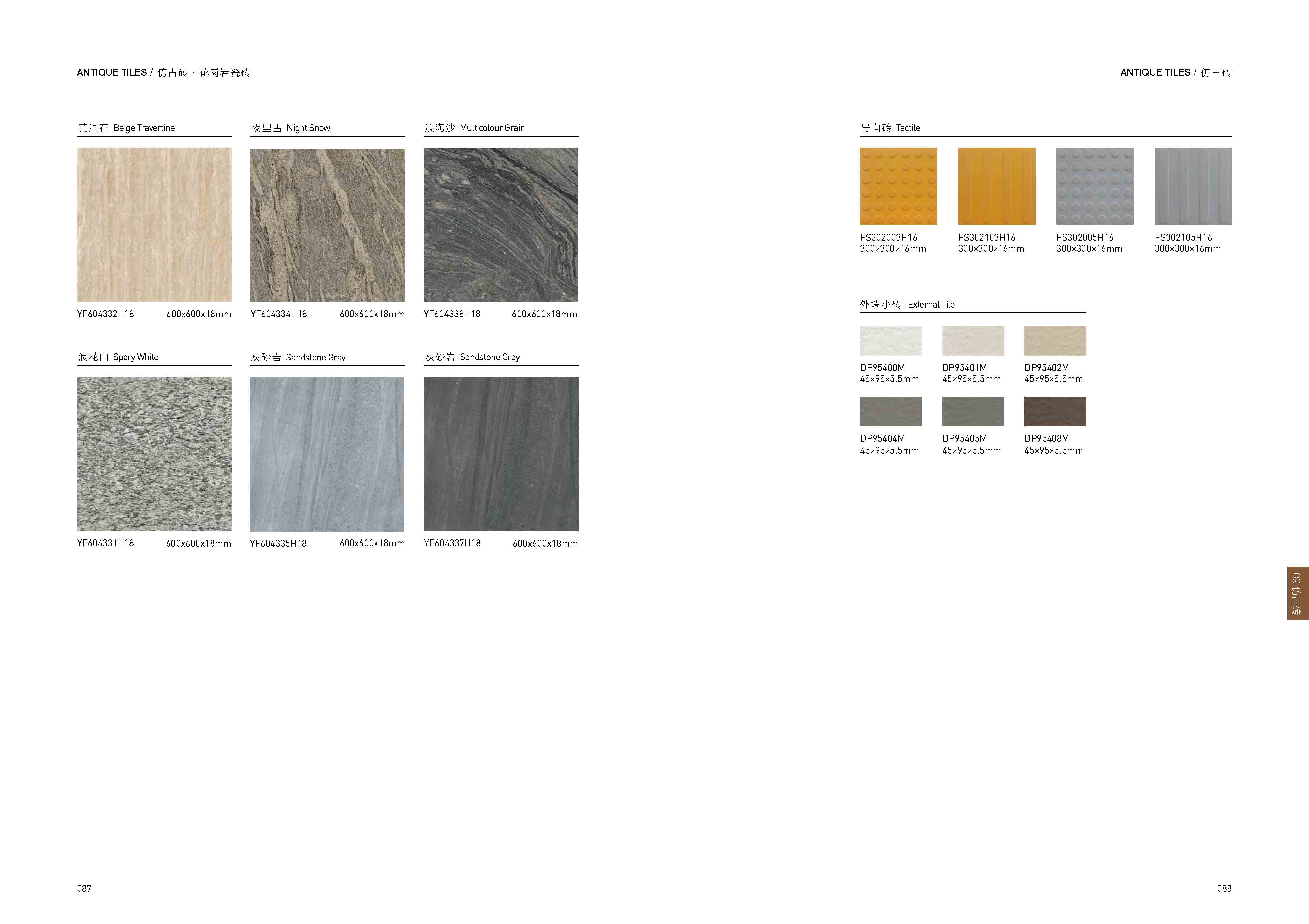 ANTIQUE TILES / 仿古砖 · 花岗岩瓷砖

黄洞石 Beige Travertine

YF604332H18 600x600x18mm

夜里雪 Night Snow

YF604334H18 600x600x18mm

浪淘沙 Multicolour Grain

YF604338H18 600x600x18mm

浪花白 Spary White

YF604331H18 600x600x18mm

灰砂岩 Sandstone Gray

YF604335H18 600x600x18mm

灰砂岩 Sandstone Gray

YF604337H18 600x600x18mm

087

ANTIQUE TILES / 仿古砖

导向砖 Tactile

FS302003H16
300×300×16mm

FS302103H16
300×300×16mm

FS302005H16
300×300×16mm

FS302105H16
300×300×16mm

外墙小砖 External Tile

DP95400M
45×95×5.5mm

DP95401M
45×95×5.5mm

DP95402M
45×95×5.5mm

DP95404M
45×95×5.5mm

DP95405M
45×95×5.5mm

DP95408M
45×95×5.5mm

09 仿古砖

088